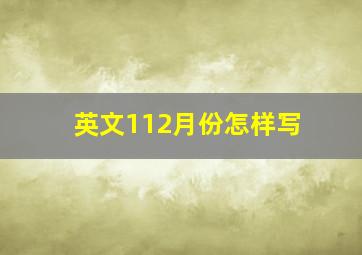 英文112月份怎样写